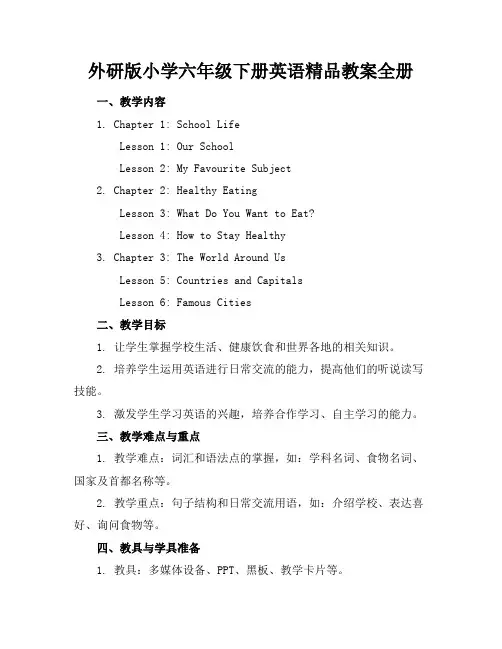 外研版小学六年级下册英语精品教案全册

一、教学内容

1. Chapter 1: School Life

Lesson 1: Our School

Lesson 2: My Favourite Subject

2. Chapter 2: Healthy Eating

Lesson 3: What Do You Want to Eat?

Lesson 4: How to Stay Healthy

3. Chapter 3: The World Around Us

Lesson 5: Countries and Capitals

Lesson 6: Famous Cities

二、教学目标

1. 让学生掌握学校生活、健康饮食和世界各地的相关知识。

2. 培养学生运用英语进行日常交流的能力，提高他们的听说读写技能。

3. 激发学生学习英语的兴趣，培养合作学习、自主学习的能力。

三、教学难点与重点

1. 教学难点：词汇和语法点的掌握，如：学科名词、食物名词、国家及首都名称等。

2. 教学重点：句子结构和日常交流用语，如：介绍学校、表达喜好、询问食物等。

四、教具与学具准备

1. 教具：多媒体设备、PPT、黑板、教学卡片等。